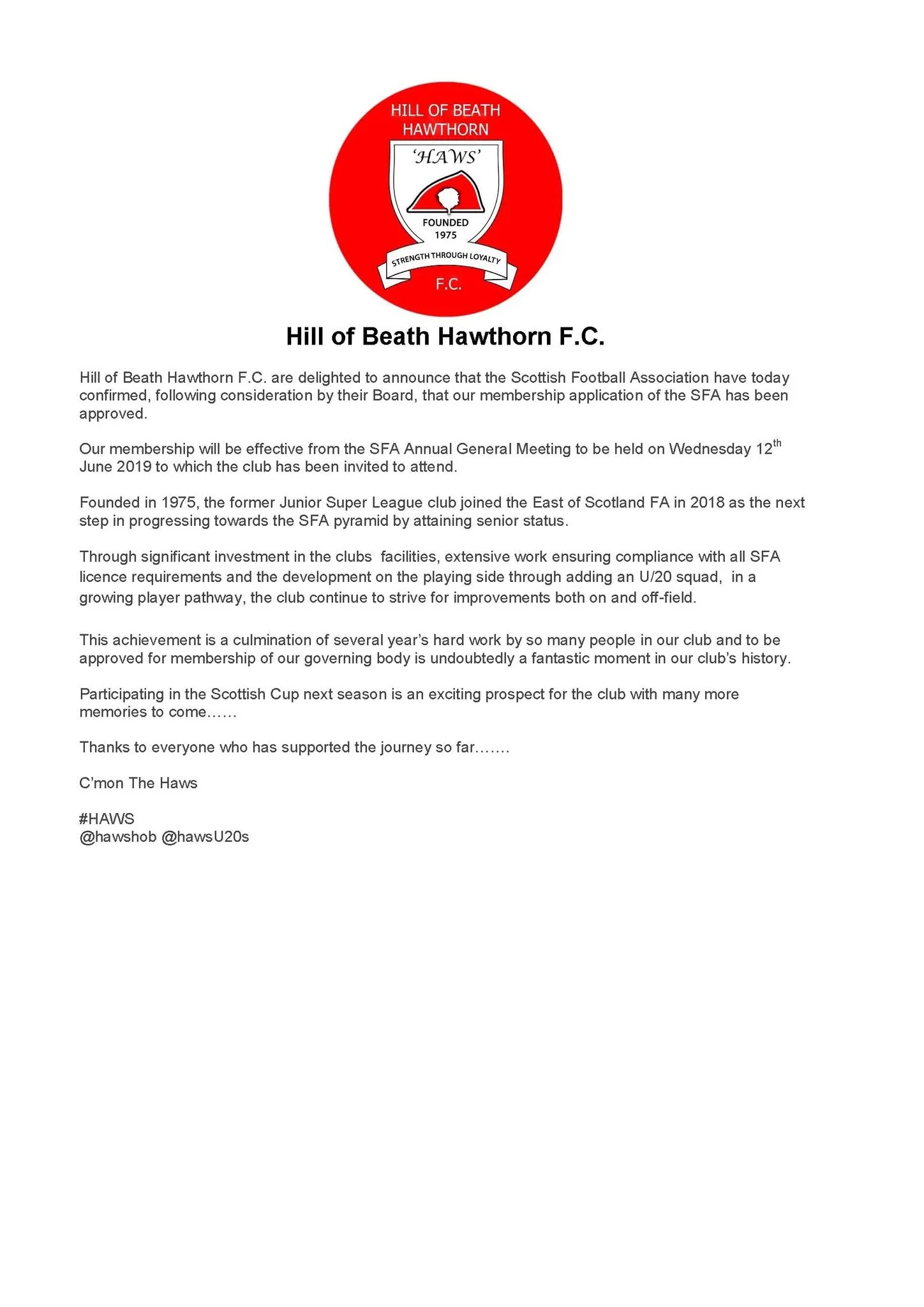 HILL OF BEATH
HAWTHORN
'HAWS'
FOUNDED
1975
STRENGTH THROUGH LOYALTY
F.C.

Hill of Beath Hawthorn F.C.

Hill of Beath Hawthorn F.C. are delighted to announce that the Scottish Football Association have today confirmed, following consideration by their Board, that our membership application of the SFA has been approved.

Our membership will be effective from the SFA Annual General Meeting to be held on Wednesday 12th June 2019 to which the club has been invited to attend.

Founded in 1975, the former Junior Super League club joined the East of Scotland FA in 2018 as the next step in progressing towards the SFA pyramid by attaining senior status.

Through significant investment in the clubs facilities, extensive work ensuring compliance with all SFA licence requirements and the development on the playing side through adding an U/20 squad, in a growing player pathway, the club continue to strive for improvements both on and off-field.

This achievement is a culmination of several year's hard work by so many people in our club and to be approved for membership of our governing body is undoubtedly a fantastic moment in our club's history.

Participating in the Scottish Cup next season is an exciting prospect for the club with many more memories to come……

Thanks to everyone who has supported the journey so far…….

C'mon The Haws

#HAWS
@hawshob @hawsU20s